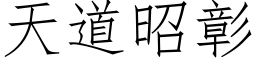 天道昭彰